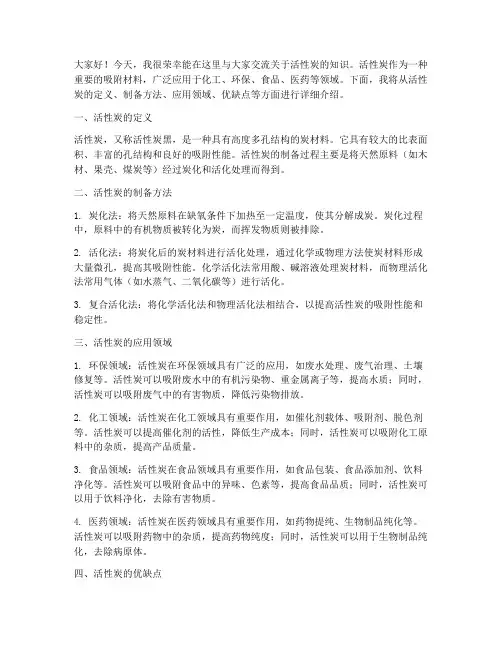 大家好！今天，我很荣幸能在这里与大家交流关于活性炭的知识。活性炭作为一种重要的吸附材料，广泛应用于化工、环保、食品、医药等领域。下面，我将从活性炭的定义、制备方法、应用领域、优缺点等方面进行详细介绍。

一、活性炭的定义

活性炭，又称活性炭黑，是一种具有高度多孔结构的炭材料。它具有较大的比表面积、丰富的孔结构和良好的吸附性能。活性炭的制备过程主要是将天然原料（如木材、果壳、煤炭等）经过炭化和活化处理而得到。

二、活性炭的制备方法

1. 炭化法：将天然原料在缺氧条件下加热至一定温度，使其分解成炭。炭化过程中，原料中的有机物质被转化为炭，而挥发物质则被排除。

2. 活化法：将炭化后的炭材料进行活化处理，通过化学或物理方法使炭材料形成大量微孔，提高其吸附性能。化学活化法常用酸、碱溶液处理炭材料，而物理活化法常用气体（如水蒸气、二氧化碳等）进行活化。

3. 复合活化法：将化学活化法和物理活化法相结合，以提高活性炭的吸附性能和稳定性。

三、活性炭的应用领域

1. 环保领域：活性炭在环保领域具有广泛的应用，如废水处理、废气治理、土壤修复等。活性炭可以吸附废水中的有机污染物、重金属离子等，提高水质；同时，活性炭可以吸附废气中的有害物质，降低污染物排放。

2. 化工领域：活性炭在化工领域具有重要作用，如催化剂载体、吸附剂、脱色剂等。活性炭可以提高催化剂的活性，降低生产成本；同时，活性炭可以吸附化工原料中的杂质，提高产品质量。

3. 食品领域：活性炭在食品领域具有重要作用，如食品包装、食品添加剂、饮料净化等。活性炭可以吸附食品中的异味、色素等，提高食品品质；同时，活性炭可以用于饮料净化，去除有害物质。

4. 医药领域：活性炭在医药领域具有重要作用，如药物提纯、生物制品纯化等。活性炭可以吸附药物中的杂质，提高药物纯度；同时，活性炭可以用于生物制品纯化，去除病原体。

四、活性炭的优缺点